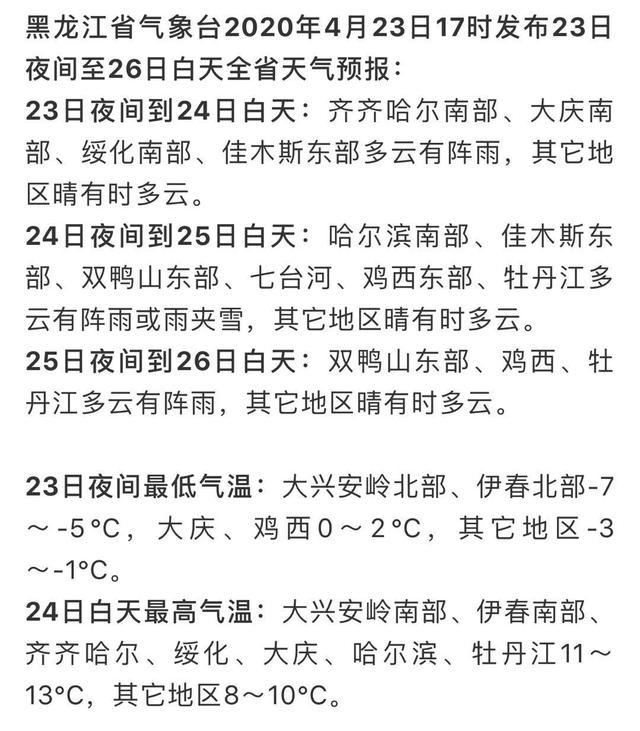 黑龙江省气象台2020年4月23日17时发布23日夜间至26日白天全省天气预报：

23日夜间到24日白天：齐齐哈尔南部、大庆南部、绥化南部、佳木斯东部多云有阵雨，其它地区晴有时多云。

24日夜间到25日白天：哈尔滨南部、佳木斯东部、双鸭山东部、七台河、鸡西东部、牡丹江多云有阵雨或雨夹雪，其它地区晴有时多云。

25日夜间到26日白天：双鸭山东部、鸡西、牡丹江多云有阵雨，其它地区晴有时多云。

23日夜间最低气温：大兴安岭北部、伊春北部-7～-5°C，大庆、鸡西0～2°C，其它地区-3～-1°C。

24日白天最高气温：大兴安岭南部、伊春南部、齐齐哈尔、绥化、大庆、哈尔滨、牡丹江11～13°C，其它地区8～10°C。